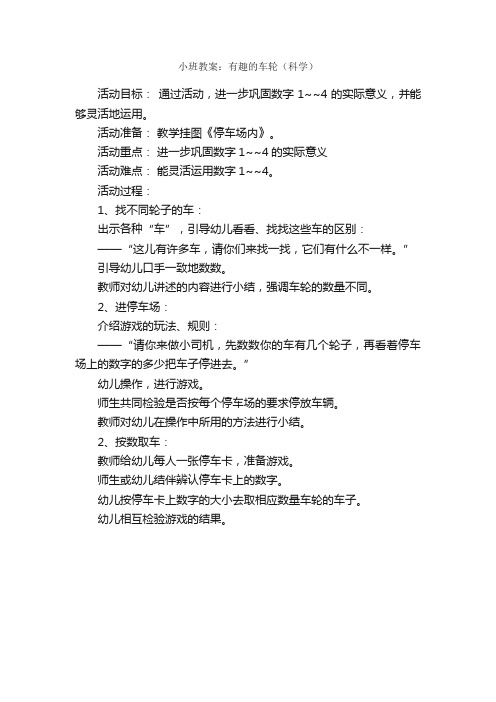 小班教案：有趣的车轮（科学）

活动目标： 通过活动，进一步巩固数字 1~~4 的实际意义，并能够灵活地运用。

活动准备： 教学挂图《停车场内》。

活动重点： 进一步巩固数字 1~~4 的实际意义

活动难点： 能灵活运用数字 1~~4。

活动过程：

1、找不同轮子的车：

出示各种“车”，引导幼儿看看、找找这些车的区别：

——“这儿有许多车，请你们来找一找，它们有什么不一样。”

引导幼儿口手一致地数数。

教师对幼儿讲述的内容进行小结，强调车轮的数量不同。

2、进停车场：

介绍游戏的玩法、规则：

——“请你来做小司机，先数数你的车有几个轮子，再看着停车场上的数字的多少把车子停进去。”

幼儿操作，进行游戏。

师生共同检验是否按每个停车场的要求停放车辆。

教师对幼儿在操作中所用的方法进行小结。

2、按数取车：

教师给幼儿每人一张停车卡，准备游戏。

师生或幼儿结伴辨认停车卡上的数字。

幼儿按停车卡上数字的大小去取相应数量车轮的车子。

幼儿相互检验游戏的结果。